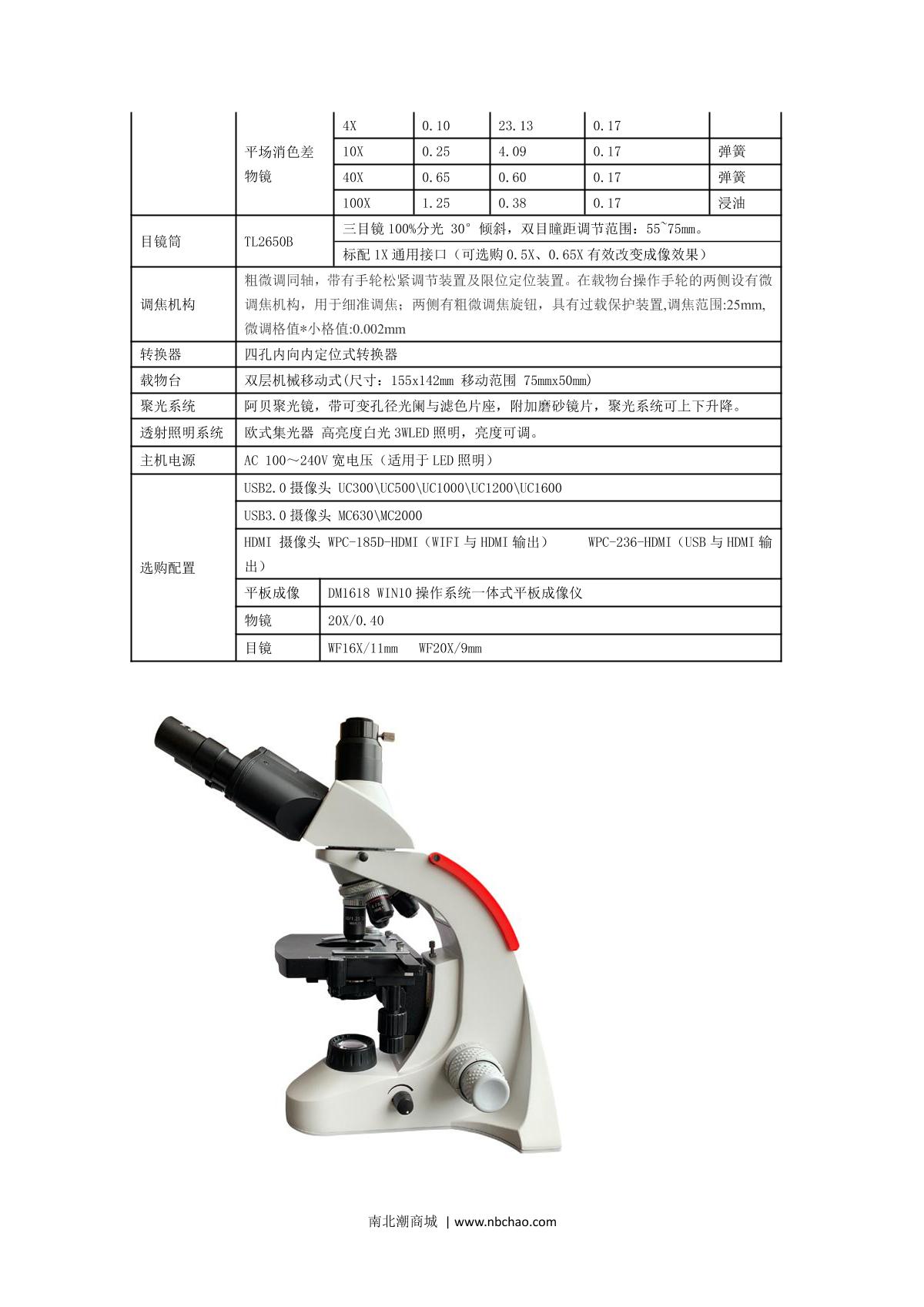 | | 平场消色差物镜 | 4X | 0.10 | 23.13 | 0.17 | |
|---|---|---|---|---|---|---|
| | | 10X | 0.25 | 4.09 | 0.17 | 弹簧 |
| | | 40X | 0.65 | 0.60 | 0.17 | 弹簧 |
| | | 100X | 1.25 | 0.38 | 0.17 | 浸油 |
| 目镜筒 | TL2650B | 三目镜 100%分光 30° 倾斜，双目瞳距调节范围：55~75mm。 | | | | |
| | | 标配 1X 通用接口（可选购 0.5X、0.65X 有效改变成像效果） | | | | |
| 调焦机构 | 粗微调同轴，带有手轮松紧调节装置及限位定位装置。在载物台操作手轮的两侧设有微调焦机构，用于细准调焦；两侧有粗微调焦旋钮，具有过载保护装置,调焦范围:25mm,微调格值*小格值:0.002mm | | | | | |
| 转换器 | 四孔内向内定位式转换器 | | | | | |
| 载物台 | 双层机械移动式(尺寸：155x142mm 移动范围 75mmx50mm) | | | | | |
| 聚光系统 | 阿贝聚光镜，带可变孔径光阑与滤色片座，附加磨砂镜片，聚光系统可上下升降。 | | | | | |
| 透射照明系统 | 欧式集光器 高亮度白光 3WLED 照明，亮度可调。 | | | | | |
| 主机电源 | AC 100～240V 宽电压（适用于 LED 照明） | | | | | |
| 选购配置 | USB2.0 摄像头 UC300\UC500\UC1000\UC1200\UC1600 | | | | | |
| | USB3.0 摄像头 MC630\MC2000 | | | | | |
| | HDMI 摄像头 WPC-185D-HDMI（WIFI 与 HDMI 输出） WPC-236-HDMI（USB 与 HDMI 输出） | | | | | |
| | 平板成像 | DM1618 WIN10 操作系统一体式平板成像仪 | | | | |
| | 物镜 | 20X/0.40 | | | | |
| | 目镜 | WF16X/11mm WF20X/9mm | | | | |

南北潮商城 | www.nbchao.com